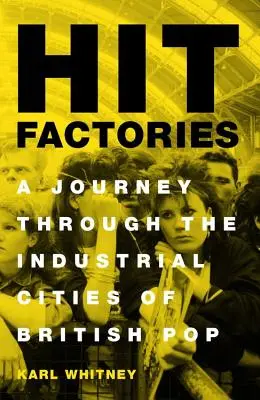 HIT FACTORIES

A JOURNEY THROUGH THE INDUSTRIAL CITIES OF BRITISH POP

KARL WHITNEY